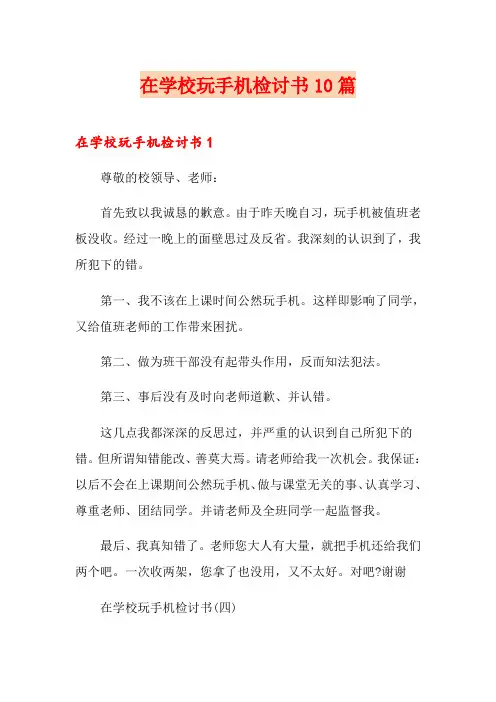 在学校玩手机检讨书10篇

在学校玩手机检讨书1

尊敬的校领导、老师：

首先致以我诚恳的歉意。由于昨天晚自习，玩手机被值班老板没收。经过一晚上的面壁思过及反省。我深刻的认识到了，我所犯下的错。

第一、我不该在上课时间公然玩手机。这样即影响了同学，又给值班老师的工作带来困扰。

第二、做为班干部没有起带头作用，反而知法犯法。

第三、事后没有及时向老师道歉、并认错。

这几点我都深深的反思过，并严重的认识到自己所犯下的错。但所谓知错能改、善莫大焉。请老师给我一次机会。我保证：以后不会在上课期间公然玩手机、做与课堂无关的事、认真学习、尊重老师、团结同学。并请老师及全班同学一起监督我。

最后、我真知错了。老师您大人有大量，就把手机还给我们两个吧。一次收两架，您拿了也没用，又不太好。对吧?谢谢

在学校玩手机检讨书(四)